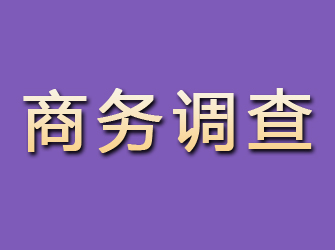 商务调查